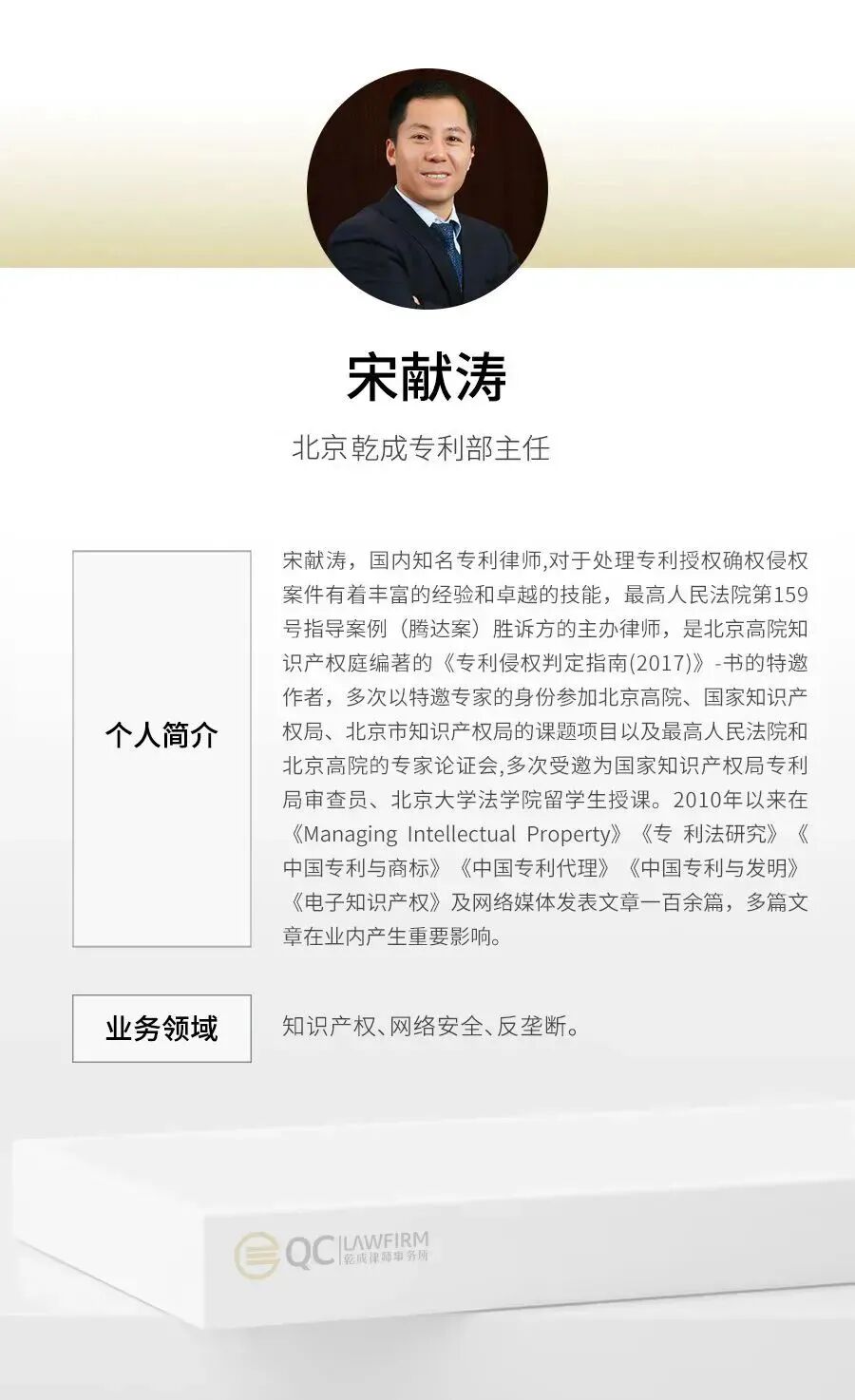 宋献涛

北京乾成专利部主任

个人简介

宋献涛，国内知名专利律师,对于处理专利授权确权侵权案件有着丰富的经验和卓越的技能，最高人民法院第159号指导案例（腾达案）胜诉方的主办律师，是北京高院知识产权庭编著的《专利侵权判定指南(2017)》-书的特邀作者，多次以特邀专家的身份参加北京高院、国家知识产权局、北京市知识产权局的课题项目以及最高人民法院和北京高院的专家论证会,多次受邀为国家知识产权局专利局审查员、北京大学法学院留学生授课。2010年以来在《Managing Intellectual Property》《专 利法研究》《中国专利与商标》《中国专利代理》《中国专利与发明》《电子知识产权》及网络媒体发表文章一百余篇，多篇文章在业内产生重要影响。

业务领域

知识产权、网络安全、反垄断。

QC LAWFIRM
乾成律师事务所